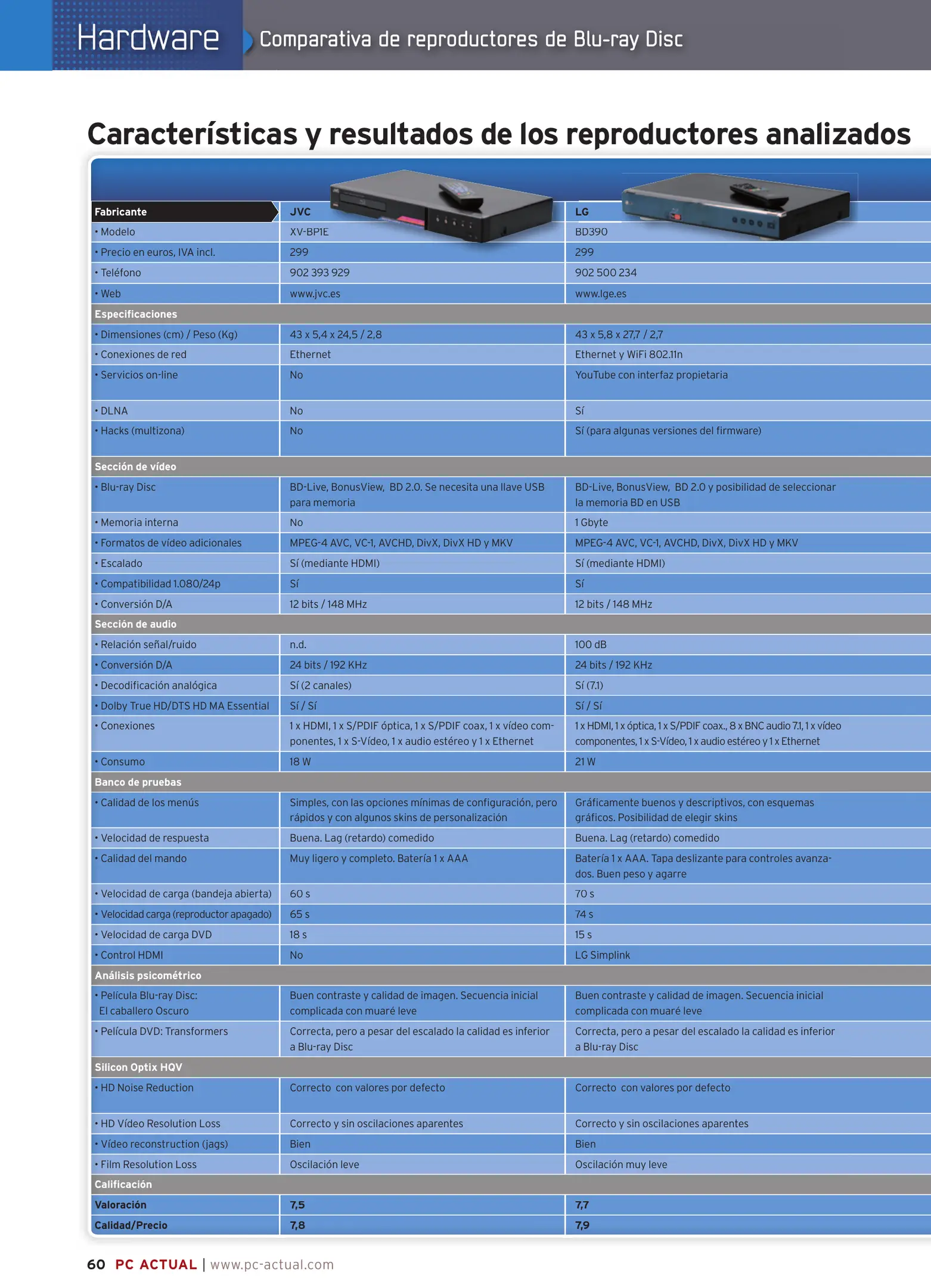 Hardware Comparativa de reproductores de Blu-ray Disc

Características y resultados de los reproductores analizados

| Fabricante | JVC | LG |
|---|---|---|
| • Modelo | XV-BP1E | BD390 |
| • Precio en euros, IVA incl. | 299 | 299 |
| • Teléfono | 902 393 929 | 902 500 234 |
| • Web | www.jvc.es | www.lge.es |
| Especificaciones | | |
| • Dimensiones (cm) / Peso (Kg) | 43 x 5,4 x 24,5 / 2,8 | 43 x 5,8 x 27,7 / 2,7 |
| • Conexiones de red | Ethernet | Ethernet y WiFi 802.11n |
| • Servicios on-line | No | YouTube con interfaz propietaria |
| • DLNA | No | Sí |
| • Hacks (multizona) | No | Sí (para algunas versiones del firmware) |
| Sección de vídeo | | |
| • Blu-ray Disc | BD-Live, BonusView, BD 2.0. Se necesita una llave USB para memoria | BD-Live, BonusView, BD 2.0 y posibilidad de seleccionar la memoria BD en USB |
| • Memoria interna | No | 1 Gbyte |
| • Formatos de vídeo adicionales | MPEG-4 AVC, VC-1, AVCHD, DivX, DivX HD y MKV | MPEG-4 AVC, VC-1, AVCHD, DivX, DivX HD y MKV |
| • Escalado | Sí (mediante HDMI) | Sí (mediante HDMI) |
| • Compatibilidad 1.080/24p | Sí | Sí |
| • Conversión D/A | 12 bits / 148 MHz | 12 bits / 148 MHz |
| Sección de audio | | |
| • Relación señal/ruido | n.d. | 100 dB |
| • Conversión D/A | 24 bits / 192 KHz | 24 bits / 192 KHz |
| • Decodificación analógica | Sí (2 canales) | Sí (7.1) |
| • Dolby True HD/DTS HD MA Essential | Sí / Sí | Sí / Sí |
| • Conexiones | 1 x HDMI, 1 x S/PDIF óptica, 1 x S/PDIF coax, 1 x vídeo componentes, 1 x S-Vídeo, 1 x audio estéreo y 1 x Ethernet | 1 x HDMI, 1 x óptica, 1 x S/PDIF coax., 8 x BNC audio 7.1, 1 x vídeo componentes, 1 x S-Vídeo, 1 x audio estéreo y 1 x Ethernet |
| • Consumo | 18 W | 21 W |
| Banco de pruebas | | |
| • Calidad de los menús | Simples, con las opciones mínimas de configuración, pero rápidos y con algunos skins de personalización | Gráficamente buenos y descriptivos, con esquemas gráficos. Posibilidad de elegir skins |
| • Velocidad de respuesta | Buena. Lag (retardo) comedido | Buena. Lag (retardo) comedido |
| • Calidad del mando | Muy ligero y completo. Batería 1 x AAA | Batería 1 x AAA. Tapa deslizante para controles avanzados. Buen peso y agarre |
| • Velocidad de carga (bandeja abierta) | 60 s | 70 s |
| • Velocidad carga (reproductor apagado) | 65 s | 74 s |
| • Velocidad de carga DVD | 18 s | 15 s |
| • Control HDMI | No | LG Simplink |
| Análisis psicométrico | | |
| • Película Blu-ray Disc: El caballero Oscuro | Buen contraste y calidad de imagen. Secuencia inicial complicada con muaré leve | Buen contraste y calidad de imagen. Secuencia inicial complicada con muaré leve |
| • Película DVD: Transformers | Correcta, pero a pesar del escalado la calidad es inferior a Blu-ray Disc | Correcta, pero a pesar del escalado la calidad es inferior a Blu-ray Disc |
| Silicon Optix HQV | | |
| • HD Noise Reduction | Correcto con valores por defecto | Correcto con valores por defecto |
| • HD Vídeo Resolution Loss | Correcto y sin oscilaciones aparentes | Correcto y sin oscilaciones aparentes |
| • Vídeo reconstruction (jags) | Bien | Bien |
| • Film Resolution Loss | Oscilación leve | Oscilación muy leve |
| Calificación | | |
| Valoración | 7,5 | 7,7 |
| Calidad/Precio | 7,8 | 7,9 |

60 PC ACTUAL | www.pc-actual.com